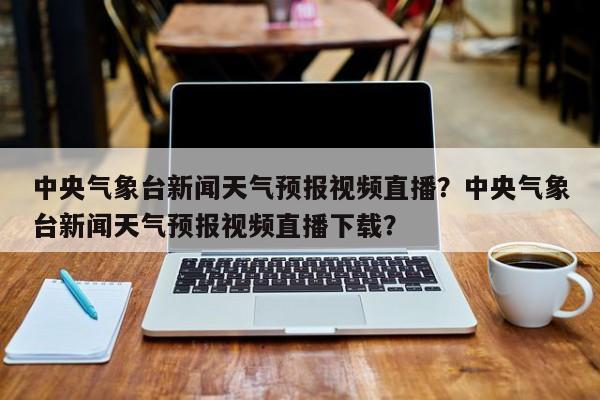 中央气象台新闻天气预报视频直播？中央气象台新闻天气预报视频直播下载？